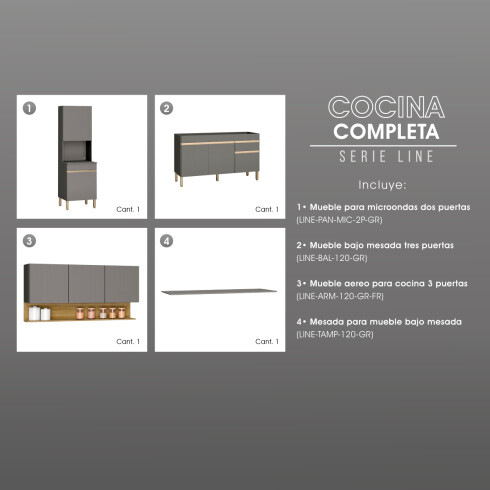 1

Cant. 1

2

Cant. 1

3

Cant. 1

4

Cant. 1

COCINA
COMPLETA
SERIE LINE

Incluye:

1• Mueble para microondas dos puertas
(LINE-PAN-MIC-2P-GR)

2• Mueble bajo mesada tres puertas
(LINE-BAL-120-GR)

3• Mueble aereo para cocina 3 puertas
(LINE-ARM-120-GR-FR)

4• Mesada para mueble bajo mesada
(LINE-TAMP-120-GR)